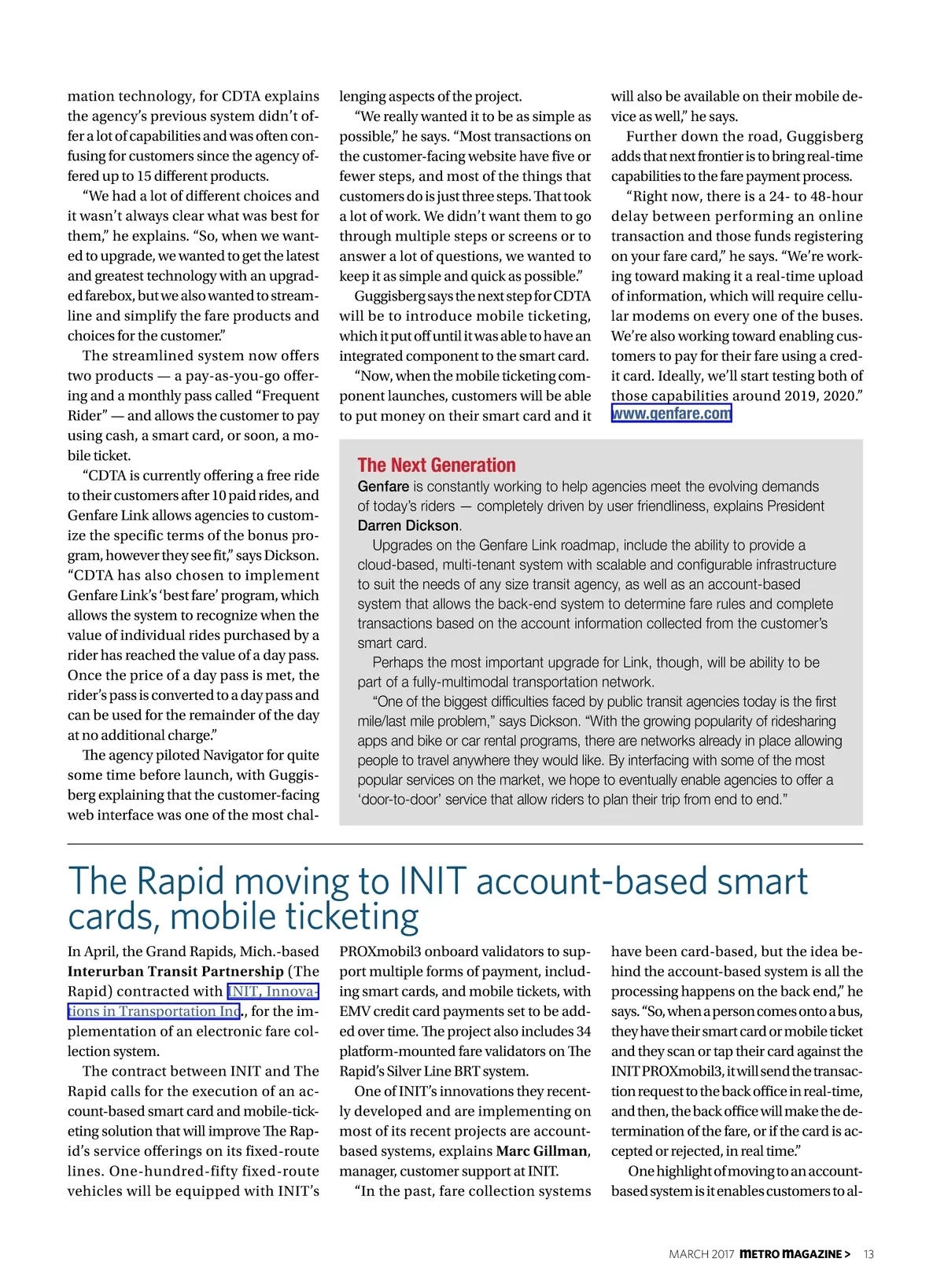 mation technology, for CDTA explains the agency's previous system didn't offer a lot of capabilities and was often confusing for customers since the agency offered up to 15 different products.

"We had a lot of different choices and it wasn't always clear what was best for them," he explains. "So, when we wanted to upgrade, we wanted to get the latest and greatest technology with an upgraded farebox, but we also wanted to streamline and simplify the fare products and choices for the customer."

The streamlined system now offers two products — a pay-as-you-go offering and a monthly pass called "Frequent Rider" — and allows the customer to pay using cash, a smart card, or soon, a mobile ticket.

"CDTA is currently offering a free ride to their customers after 10 paid rides, and Genfare Link allows agencies to customize the specific terms of the bonus program, however they see fit," says Dickson. "CDTA has also chosen to implement Genfare Link's 'best fare' program, which allows the system to recognize when the value of individual rides purchased by a rider has reached the value of a day pass. Once the price of a day pass is met, the rider's pass is converted to a day pass and can be used for the remainder of the day at no additional charge."

The agency piloted Navigator for quite some time before launch, with Guggisberg explaining that the customer-facing web interface was one of the most challenging aspects of the project.

"We really wanted it to be as simple as possible," he says. "Most transactions on the customer-facing website have five or fewer steps, and most of the things that customers do is just three steps. That took a lot of work. We didn't want them to go through multiple steps or screens or to answer a lot of questions, we wanted to keep it as simple and quick as possible."

Guggisberg says the next step for CDTA will be to introduce mobile ticketing, which it put off until it was able to have an integrated component to the smart card.

"Now, when the mobile ticketing component launches, customers will be able to put money on their smart card and it will also be available on their mobile device as well," he says.

Further down the road, Guggisberg adds that next frontier is to bring real-time capabilities to the fare payment process.

"Right now, there is a 24- to 48-hour delay between performing an online transaction and those funds registering on your fare card," he says. "We're working toward making it a real-time upload of information, which will require cellular modems on every one of the buses. We're also working toward enabling customers to pay for their fare using a credit card. Ideally, we'll start testing both of those capabilities around 2019, 2020."
www.genfare.com

The Next Generation
Genfare is constantly working to help agencies meet the evolving demands of today's riders — completely driven by user friendliness, explains President Darren Dickson.

Upgrades on the Genfare Link roadmap, include the ability to provide a cloud-based, multi-tenant system with scalable and configurable infrastructure to suit the needs of any size transit agency, as well as an account-based system that allows the back-end system to determine fare rules and complete transactions based on the account information collected from the customer's smart card.

Perhaps the most important upgrade for Link, though, will be ability to be part of a fully-multimodal transportation network.

"One of the biggest difficulties faced by public transit agencies today is the first mile/last mile problem," says Dickson. "With the growing popularity of ridesharing apps and bike or car rental programs, there are networks already in place allowing people to travel anywhere they would like. By interfacing with some of the most popular services on the market, we hope to eventually enable agencies to offer a 'door-to-door' service that allow riders to plan their trip from end to end."

The Rapid moving to INIT account-based smart cards, mobile ticketing

In April, the Grand Rapids, Mich.-based Interurban Transit Partnership (The Rapid) contracted with INIT, Innovations in Transportation Inc., for the implementation of an electronic fare collection system.

The contract between INIT and The Rapid calls for the execution of an account-based smart card and mobile-ticketing solution that will improve The Rapid's service offerings on its fixed-route lines. One-hundred-fifty fixed-route vehicles will be equipped with INIT's PROXmobil3 onboard validators to support multiple forms of payment, including smart cards, and mobile tickets, with EMV credit card payments set to be added over time. The project also includes 34 platform-mounted fare validators on The Rapid's Silver Line BRT system.

One of INIT's innovations they recently developed and are implementing on most of its recent projects are account-based systems, explains Marc Gillman, manager, customer support at INIT.

"In the past, fare collection systems have been card-based, but the idea behind the account-based system is all the processing happens on the back end," he says. "So, when a person comes onto a bus, they have their smart card or mobile ticket and they scan or tap their card against the INIT PROXmobil3, it will send the transaction request to the back office in real-time, and then, the back office will make the determination of the fare, or if the card is accepted or rejected, in real time."

One highlight of moving to an account-based system is it enables customers to al-

MARCH 2017 METRO MAGAZINE > 13